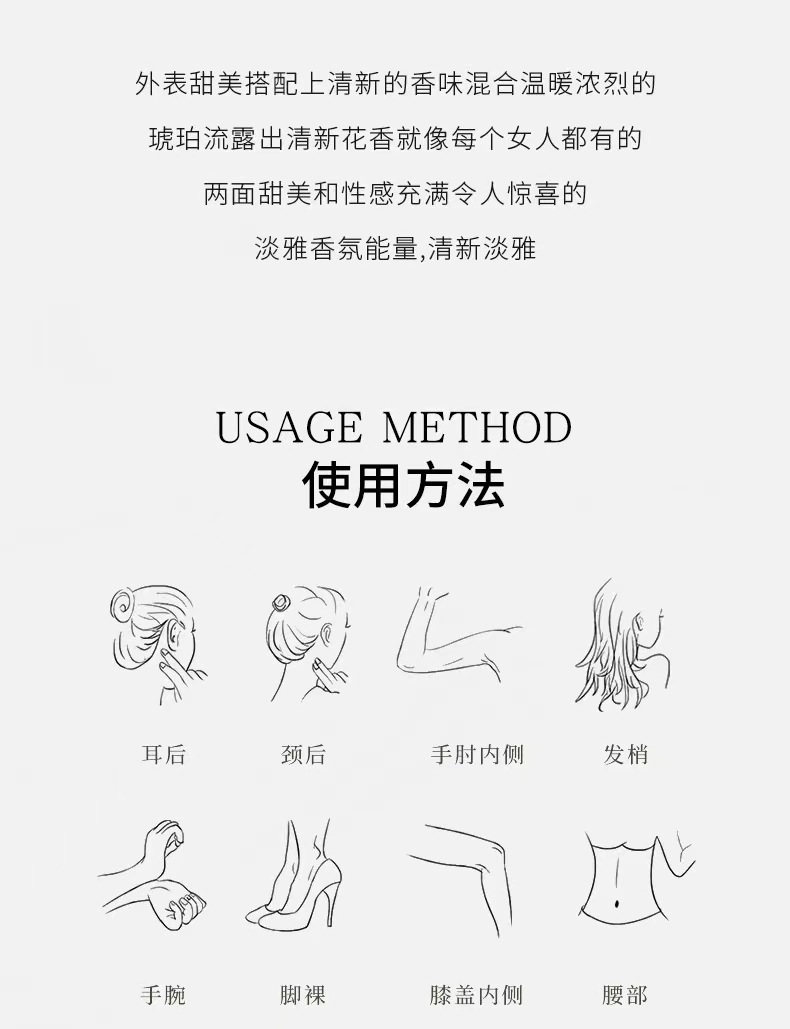 外表甜美搭配上清新的香味混合温暖浓烈的

琥珀流露出清新花香就像每个女人都有的

两面甜美和性感充满令人惊喜的

淡雅香氛能量,清新淡雅

USAGE METHOD
使用方法

耳后

颈后

手肘内侧

发梢

手腕

脚裸

膝盖内侧

腰部